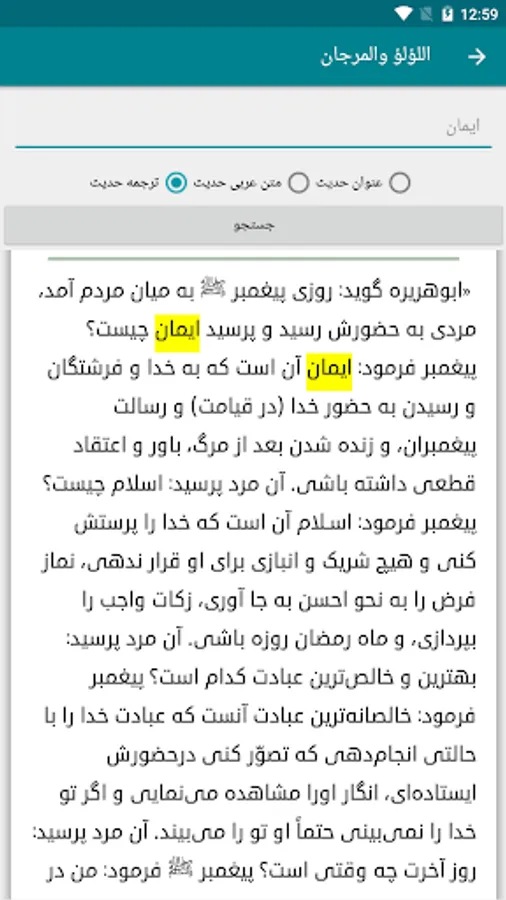 12:59

اللؤلؤ والمرجان

ایمان

عنوان حدیث
متن عربی حدیث
ترجمه حدیث

جستجو

«ابوهریره گوید: روزی پیغمبر ﷺ به میان مردم آمد، مردی به حضورش رسید و پرسید ایمان چیست؟ پیغمبر فرمود: ایمان آن است که به خدا و فرشتگان و رسیدن به حضور خدا (در قیامت) و رسالت پیغمبران، و زنده شدن بعد از مرگ، باور و اعتقاد قطعی داشته باشی. آن مرد پرسید: اسلام چیست؟ پیغمبر فرمود: اسلام آن است که خدا را پرستش کنی و هیچ شریک و انبازی برای او قرار ندهی، نماز فرض را به نحو احسن به جا آوری، زکات واجب را بپردازی، و ماه رمضان روزه باشی. آن مرد پرسید: بهترین و خالص‌ترین عبادت کدام است؟ پیغمبر فرمود: خالصانه‌ترین عبادت آنست که عبادت خدا را با حالتی انجام‌دهی که تصوّر کنی درحضورش ایستاده‌ای، انگار اورا مشاهده می‌نمایی و اگر تو خدا را نمی‌بینی حتماً او تو را می‌بیند. آن مرد پرسید: روز آخرت چه وقتی است؟ پیغمبر ﷺ فرمود: من در